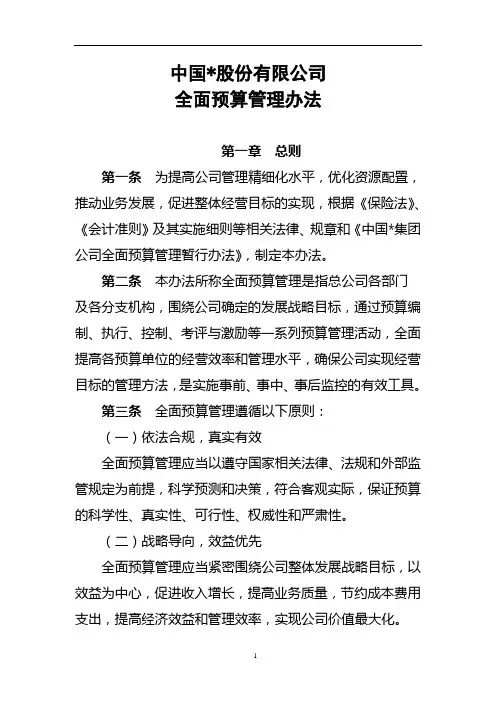 中国*股份有限公司
全面预算管理办法

第一章　总则

第一条　为提高公司管理精细化水平，优化资源配置，推动业务发展，促进整体经营目标的实现，根据《保险法》、《会计准则》及其实施细则等相关法律、规章和《中国*集团公司全面预算管理暂行办法》，制定本办法。

第二条　本办法所称全面预算管理是指总公司各部门及各分支机构，围绕公司确定的发展战略目标，通过预算编制、执行、控制、考评与激励等一系列预算管理活动，全面提高各预算单位的经营效率和管理水平，确保公司实现经营目标的管理方法，是实施事前、事中、事后监控的有效工具。

第三条　全面预算管理遵循以下原则：

（一）依法合规，真实有效

全面预算管理应当以遵守国家相关法律、法规和外部监管规定为前提，科学预测和决策，符合客观实际，保证预算的科学性、真实性、可行性、权威性和严肃性。

（二）战略导向，效益优先

全面预算管理应当紧密围绕公司整体发展战略目标，以效益为中心，促进收入增长，提高业务质量，节约成本费用支出，提高经济效益和管理效率，实现公司价值最大化。

1